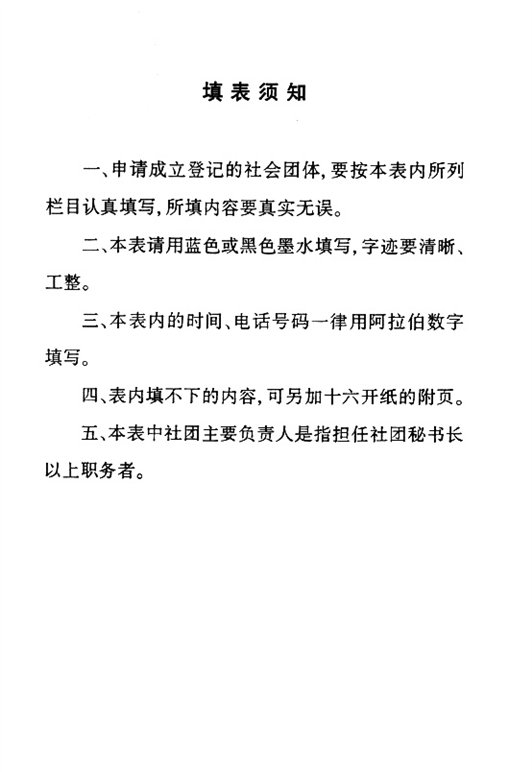 填表须知

一、申请成立登记的社会团体，要按本表内所列栏目认真填写，所填内容要真实无误。

二、本表请用蓝色或黑色墨水填写，字迹要清晰、工整。

三、本表内的时间、电话号码一律用阿拉伯数字填写。

四、表内填不下的内容，可另加十六开纸的附页。

五、本表中社团主要负责人是指担任社团秘书长以上职务者。